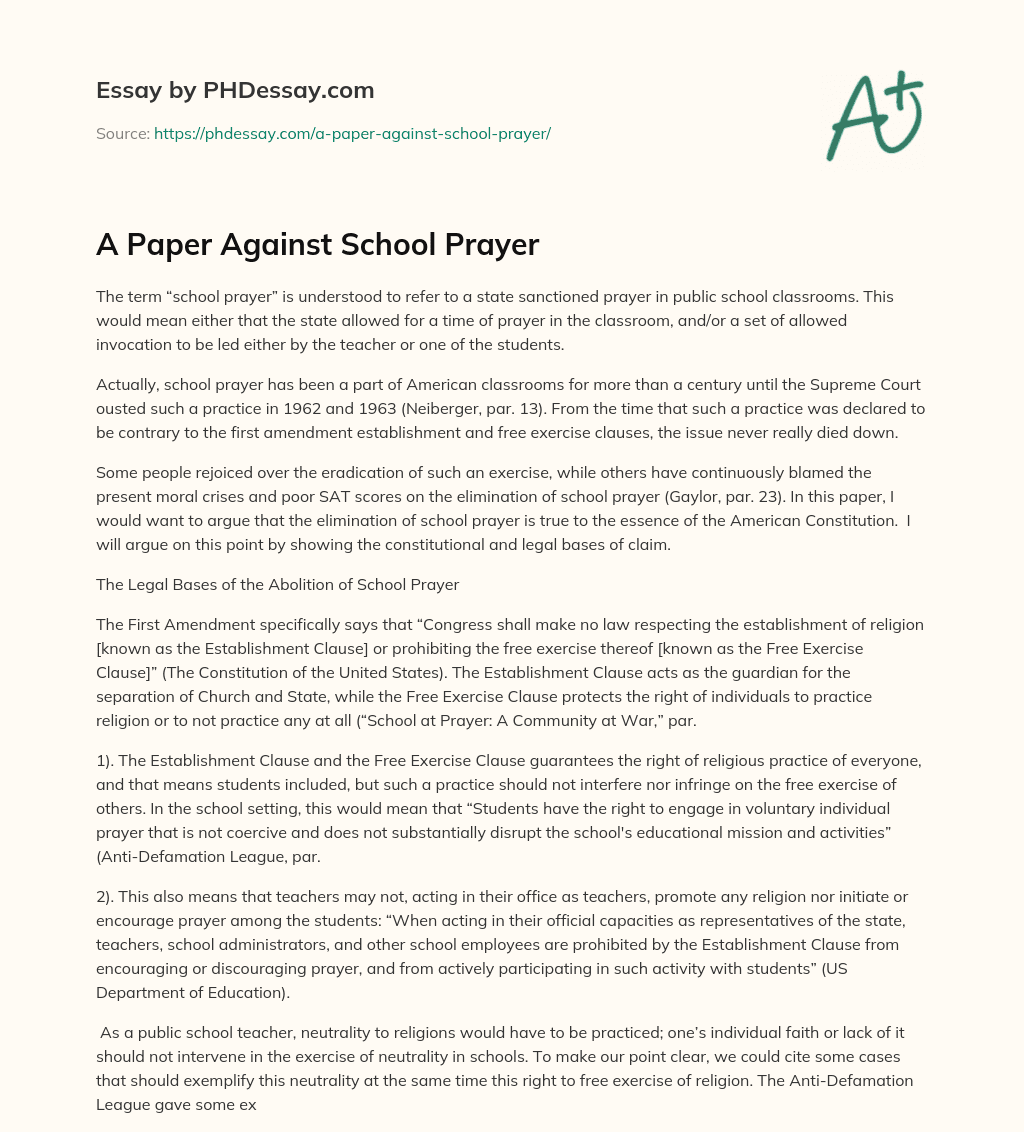 Essay by PHDessay.com

Source: https://phdessay.com/a-paper-against-school-prayer/

A+

A Paper Against School Prayer

The term “school prayer” is understood to refer to a state sanctioned prayer in public school classrooms. This would mean either that the state allowed for a time of prayer in the classroom, and/or a set of allowed invocation to be led either by the teacher or one of the students.

Actually, school prayer has been a part of American classrooms for more than a century until the Supreme Court ousted such a practice in 1962 and 1963 (Neiberger, par. 13). From the time that such a practice was declared to be contrary to the first amendment establishment and free exercise clauses, the issue never really died down.

Some people rejoiced over the eradication of such an exercise, while others have continuously blamed the present moral crises and poor SAT scores on the elimination of school prayer (Gaylor, par. 23). In this paper, I would want to argue that the elimination of school prayer is true to the essence of the American Constitution. I will argue on this point by showing the constitutional and legal bases of claim.

The Legal Bases of the Abolition of School Prayer

The First Amendment specifically says that “Congress shall make no law respecting the establishment of religion [known as the Establishment Clause] or prohibiting the free exercise thereof [known as the Free Exercise Clause]” (The Constitution of the United States). The Establishment Clause acts as the guardian for the separation of Church and State, while the Free Exercise Clause protects the right of individuals to practice religion or to not practice any at all (“School at Prayer: A Community at War,” par.

1). The Establishment Clause and the Free Exercise Clause guarantees the right of religious practice of everyone, and that means students included, but such a practice should not interfere nor infringe on the free exercise of others. In the school setting, this would mean that “Students have the right to engage in voluntary individual prayer that is not coercive and does not substantially disrupt the school's educational mission and activities” (Anti-Defamation League, par.

2). This also means that teachers may not, acting in their office as teachers, promote any religion nor initiate or encourage prayer among the students: “When acting in their official capacities as representatives of the state, teachers, school administrators, and other school employees are prohibited by the Establishment Clause from encouraging or discouraging prayer, and from actively participating in such activity with students” (US Department of Education).

As a public school teacher, neutrality to religions would have to be practiced; one’s individual faith or lack of it should not intervene in the exercise of neutrality in schools. To make our point clear, we could cite some cases that should exemplify this neutrality at the same time this right to free exercise of religion. The Anti-Defamation League gave some ex